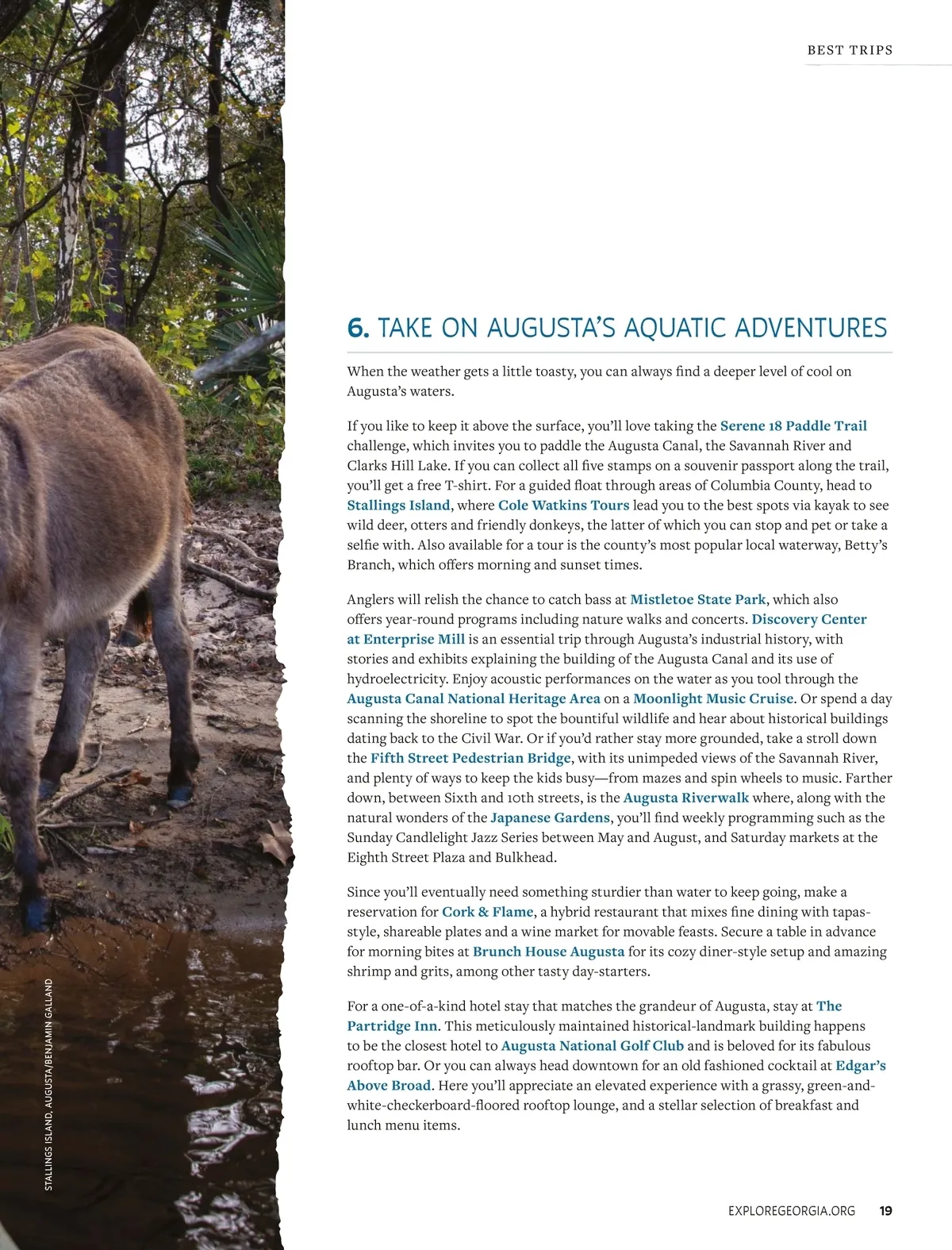 BEST TRIPS

6. TAKE ON AUGUSTA'S AQUATIC ADVENTURES

When the weather gets a little toasty, you can always find a deeper level of cool on Augusta's waters.

If you like to keep it above the surface, you'll love taking the Serene 18 Paddle Trail challenge, which invites you to paddle the Augusta Canal, the Savannah River and Clarks Hill Lake. If you can collect all five stamps on a souvenir passport along the trail, you'll get a free T-shirt. For a guided float through areas of Columbia County, head to Stallings Island, where Cole Watkins Tours lead you to the best spots via kayak to see wild deer, otters and friendly donkeys, the latter of which you can stop and pet or take a selfie with. Also available for a tour is the county's most popular local waterway, Betty's Branch, which offers morning and sunset times.

Anglers will relish the chance to catch bass at Mistletoe State Park, which also offers year-round programs including nature walks and concerts. Discovery Center at Enterprise Mill is an essential trip through Augusta's industrial history, with stories and exhibits explaining the building of the Augusta Canal and its use of hydroelectricity. Enjoy acoustic performances on the water as you tool through the Augusta Canal National Heritage Area on a Moonlight Music Cruise. Or spend a day scanning the shoreline to spot the bountiful wildlife and hear about historical buildings dating back to the Civil War. Or if you'd rather stay more grounded, take a stroll down the Fifth Street Pedestrian Bridge, with its unimpeded views of the Savannah River, and plenty of ways to keep the kids busy—from mazes and spin wheels to music. Farther down, between Sixth and 10th streets, is the Augusta Riverwalk where, along with the natural wonders of the Japanese Gardens, you'll find weekly programming such as the Sunday Candlelight Jazz Series between May and August, and Saturday markets at the Eighth Street Plaza and Bulkhead.

Since you'll eventually need something sturdier than water to keep going, make a reservation for Cork & Flame, a hybrid restaurant that mixes fine dining with tapas-style, shareable plates and a wine market for movable feasts. Secure a table in advance for morning bites at Brunch House Augusta for its cozy diner-style setup and amazing shrimp and grits, among other tasty day-starters.

For a one-of-a-kind hotel stay that matches the grandeur of Augusta, stay at The Partridge Inn. This meticulously maintained historical-landmark building happens to be the closest hotel to Augusta National Golf Club and is beloved for its fabulous rooftop bar. Or you can always head downtown for an old fashioned cocktail at Edgar's Above Broad. Here you'll appreciate an elevated experience with a grassy, green-and-white-checkerboard-floored rooftop lounge, and a stellar selection of breakfast and lunch menu items.

STALLINGS ISLAND, AUGUSTA/BENJAMIN GALLAND

EXPLOREGEORGIA.ORG 19